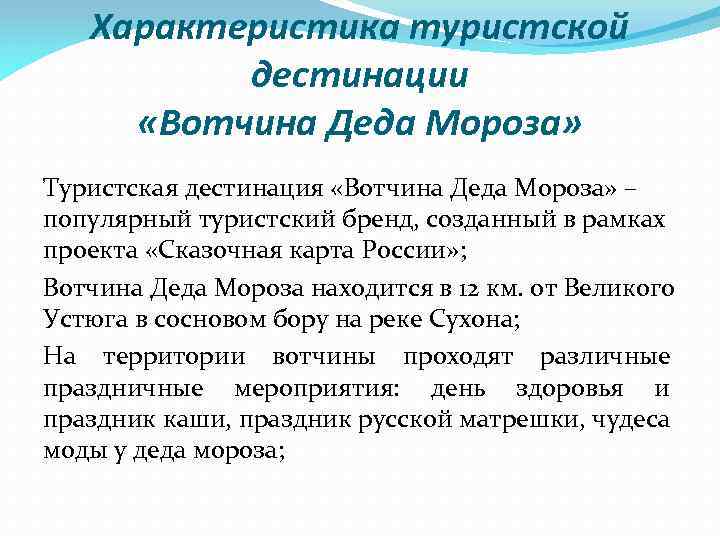 Характеристика туристской дестинации «Вотчина Деда Мороза»

Туристская дестинация «Вотчина Деда Мороза» – популярный туристский бренд, созданный в рамках проекта «Сказочная карта России»;

Вотчина Деда Мороза находится в 12 км. от Великого Устюга в сосновом бору на реке Сухона;

На территории вотчины проходят различные праздничные мероприятия: день здоровья и праздник каши, праздник русской матрешки, чудеса моды у деда мороза;